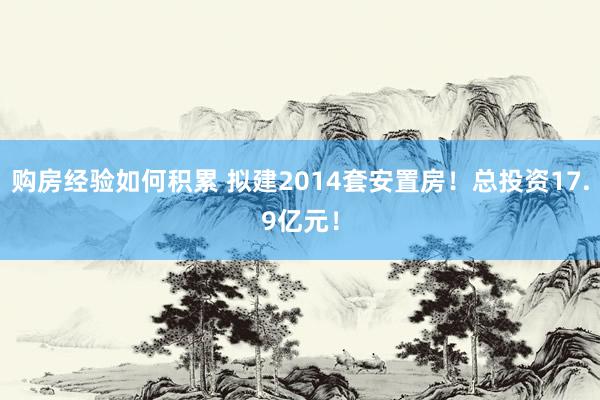 购房经验如何积累 拟建2014套安置房！总投资17.9亿元！